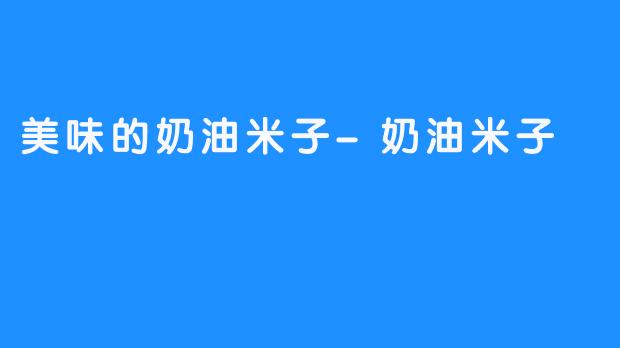 美味的奶油米子- 奶油米子